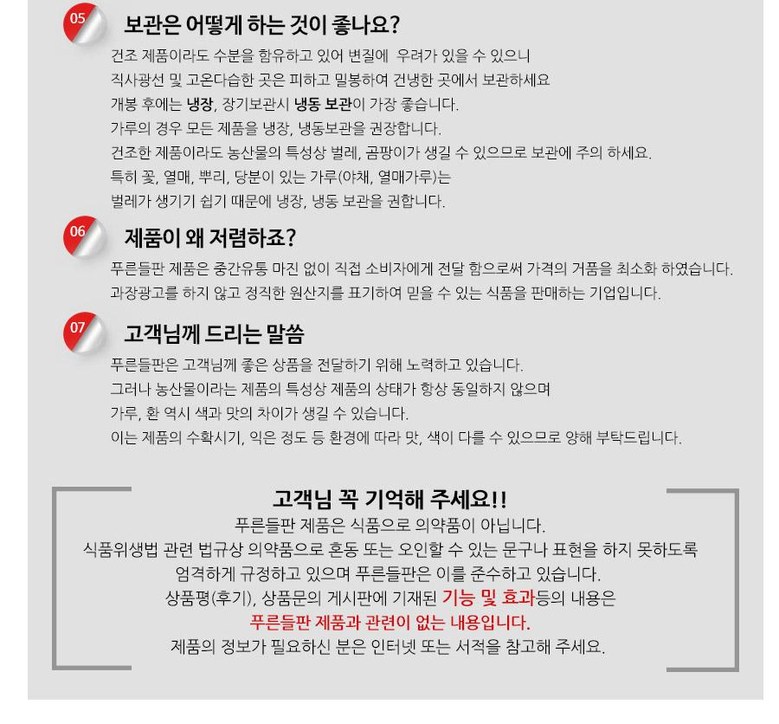 05 보관은 어떻게 하는 것이 좋나요?

건조 제품이라도 수분을 함유하고 있어 변질에 우려가 있을 수 있으니
직사광선 및 고온다습한 곳은 피하고 밀봉하여 건냉한 곳에서 보관하세요
개봉 후에는 냉장, 장기보관시 냉동 보관이 가장 좋습니다.
가루의 경우 모든 제품을 냉장, 냉동보관을 권장합니다.
건조한 제품이라도 농산물의 특성상 벌레, 곰팡이가 생길 수 있으므로 보관에 주의 하세요.
특히 꽃, 열매, 뿌리, 당분이 있는 가루(야채, 열매가루)는
벌레가 생기기 쉽기 때문에 냉장, 냉동 보관을 권합니다.

06 제품이 왜 저렴하죠?

푸른들판 제품은 중간유통 마진 없이 직접 소비자에게 전달 함으로써 가격의 거품을 최소화 하였습니다.
과장광고를 하지 않고 정직한 원산지를 표기하여 믿을 수 있는 식품을 판매하는 기업입니다.

07 고객님께 드리는 말씀

푸른들판은 고객님께 좋은 상품을 전달하기 위해 노력하고 있습니다.
그러나 농산물이라는 제품의 특성상 제품의 상태가 항상 동일하지 않으며
가루, 환 역시 색과 맛의 차이가 생길 수 있습니다.
이는 제품의 수확시기, 익은 정도 등 환경에 따라 맛, 색이 다를 수 있으므로 양해 부탁드립니다.

고객님 꼭 기억해 주세요!!
푸른들판 제품은 식품으로 의약품이 아닙니다.
식품위생법 관련 법규상 의약품으로 혼동 또는 오인할 수 있는 문구나 표현을 하지 못하도록
엄격하게 규정하고 있으며 푸른들판은 이를 준수하고 있습니다.
상품평(후기), 상품문의 게시판에 기재된 기능 및 효과등의 내용은
푸른들판 제품과 관련이 없는 내용입니다.
제품의 정보가 필요하신 분은 인터넷 또는 서적을 참고해 주세요.